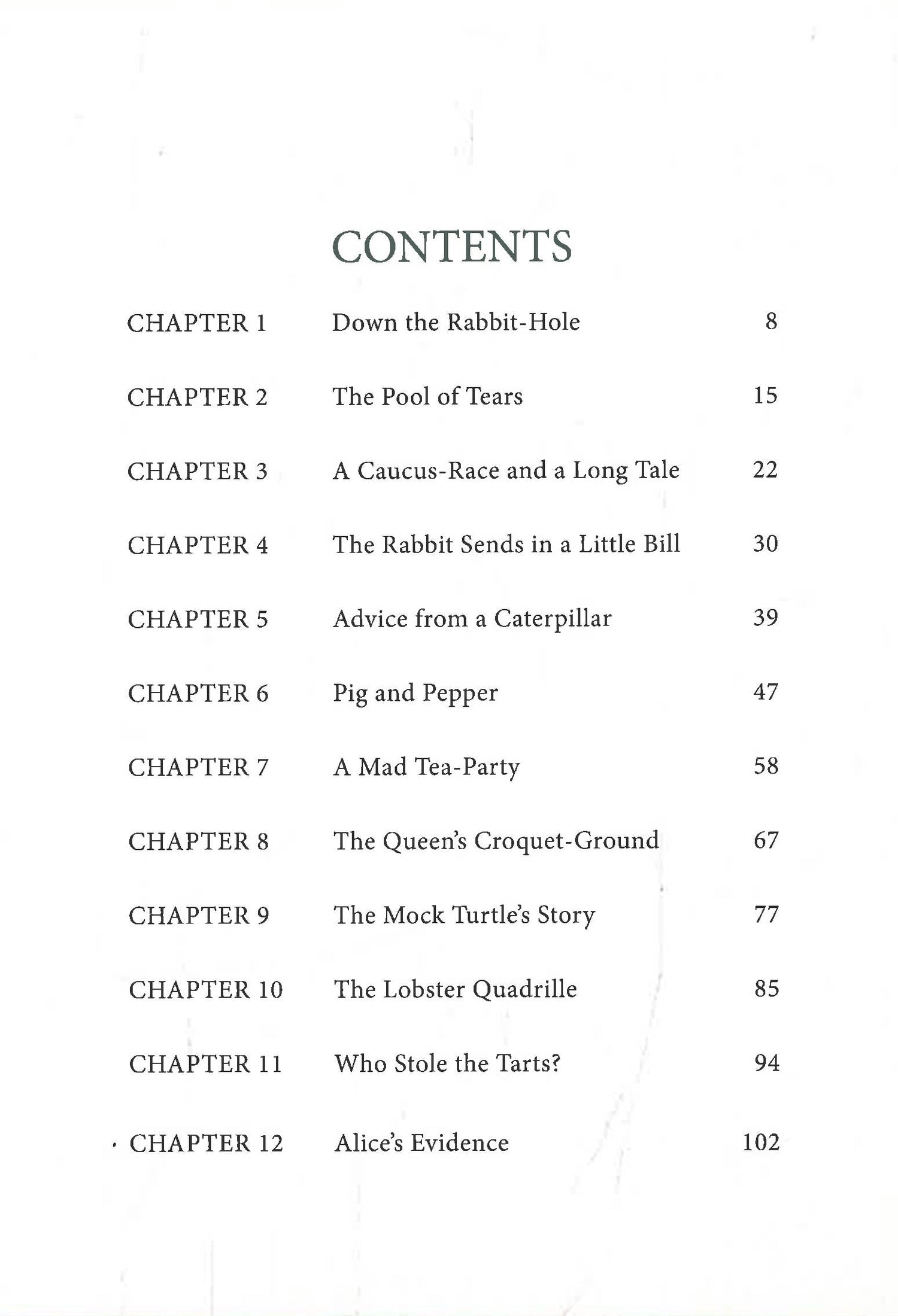 CONTENTS

CHAPTER 1 Down the Rabbit-Hole 8

CHAPTER 2 The Pool of Tears 15

CHAPTER 3 A Caucus-Race and a Long Tale 22

CHAPTER 4 The Rabbit Sends in a Little Bill 30

CHAPTER 5 Advice from a Caterpillar 39

CHAPTER 6 Pig and Pepper 47

CHAPTER 7 A Mad Tea-Party 58

CHAPTER 8 The Queen's Croquet-Ground 67

CHAPTER 9 The Mock Turtle's Story 77

CHAPTER 10 The Lobster Quadrille 85

CHAPTER 11 Who Stole the Tarts? 94

CHAPTER 12 Alice's Evidence 102